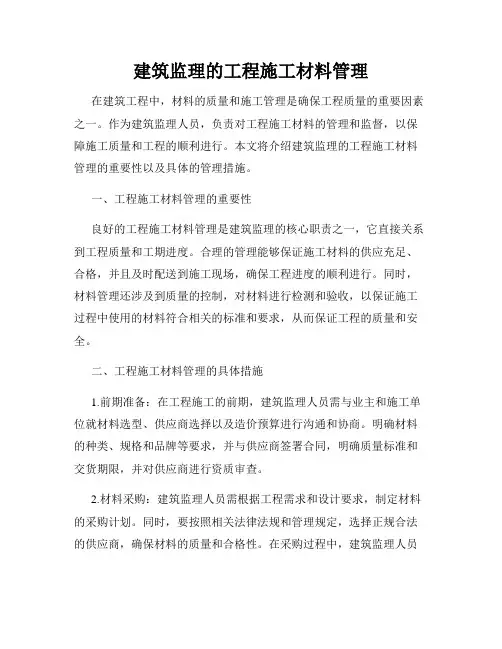 建筑监理的工程施工材料管理

在建筑工程中，材料的质量和施工管理是确保工程质量的重要因素之一。作为建筑监理人员，负责对工程施工材料的管理和监督，以保障施工质量和工程的顺利进行。本文将介绍建筑监理的工程施工材料管理的重要性以及具体的管理措施。

一、工程施工材料管理的重要性

良好的工程施工材料管理是建筑监理的核心职责之一，它直接关系到工程质量和工期进度。合理的管理能够保证施工材料的供应充足、合格，并且及时配送到施工现场，确保工程进度的顺利进行。同时，材料管理还涉及到质量的控制，对材料进行检测和验收，以保证施工过程中使用的材料符合相关的标准和要求，从而保证工程的质量和安全。

二、工程施工材料管理的具体措施

1.前期准备：在工程施工的前期，建筑监理人员需与业主和施工单位就材料选型、供应商选择以及造价预算进行沟通和协商。明确材料的种类、规格和品牌等要求，并与供应商签署合同，明确质量标准和交货期限，并对供应商进行资质审查。

2.材料采购：建筑监理人员需根据工程需求和设计要求，制定材料的采购计划。同时，要按照相关法律法规和管理规定，选择正规合法的供应商，确保材料的质量和合格性。在采购过程中，建筑监理人员